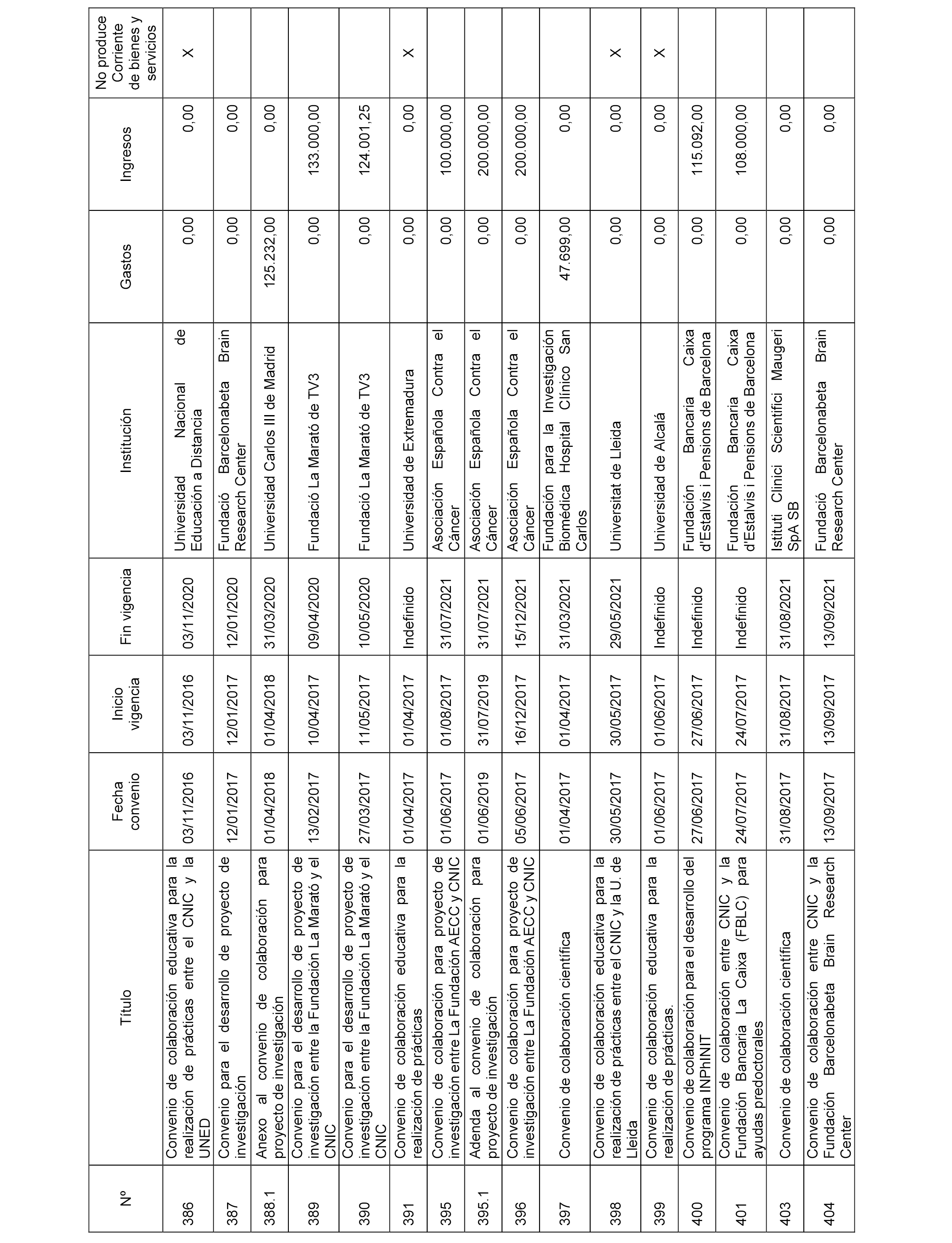 | Nº | Título | Fecha convenio | Inicio vigencia | Fin vigencia | Institución | Gastos | Ingresos | No produce Corriente de bienes y servicios |
|---|---|---|---|---|---|---|---|---|
| 386 | Convenio de colaboración educativa para la realización de prácticas entre el CNIC y la UNED | 03/11/2016 | 03/11/2016 | 03/11/2020 | Universidad Nacional de Educación a Distancia | 0,00 | 0,00 | X |
| 387 | Convenio para el desarrollo de proyecto de investigación | 12/01/2017 | 12/01/2017 | 12/01/2020 | Fundació Barcelonabeta Brain Research Center | 0,00 | 0,00 | |
| 388.1 | Anexo al convenio de colaboración para proyecto de investigación | 01/04/2018 | 01/04/2018 | 31/03/2020 | Universidad Carlos III de Madrid | 125.232,00 | 0,00 | |
| 389 | Convenio para el desarrollo de proyecto de investigación entre la Fundación La Marató y el CNIC | 13/02/2017 | 10/04/2017 | 09/04/2020 | Fundació La Marató de TV3 | 0,00 | 133.000,00 | |
| 390 | Convenio para el desarrollo de proyecto de investigación entre la Fundación La Marató y el CNIC | 27/03/2017 | 11/05/2017 | 10/05/2020 | Fundació La Marató de TV3 | 0,00 | 124.001,25 | |
| 391 | Convenio de colaboración educativa para la realización de prácticas | 01/04/2017 | 01/04/2017 | Indefinido | Universidad de Extremadura | 0,00 | 0,00 | X |
| 395 | Convenio de colaboración para proyecto de investigación entre La Fundación AECC y CNIC | 01/06/2017 | 01/08/2017 | 31/07/2021 | Asociación Española Contra el Cáncer | 0,00 | 100.000,00 | |
| 395.1 | Adenda al convenio de colaboración para proyecto de investigación | 01/06/2019 | 31/07/2019 | 31/07/2021 | Asociación Española Contra el Cáncer | 0,00 | 200.000,00 | |
| 396 | Convenio de colaboración para proyecto de investigación entre La Fundación AECC y CNIC | 05/06/2017 | 16/12/2017 | 15/12/2021 | Asociación Española Contra el Cáncer | 0,00 | 200.000,00 | |
| 397 | Convenio de colaboración científica | 01/04/2017 | 01/04/2017 | 31/03/2021 | Fundación para la Investigación Biomédica Hospital Clínico San Carlos | 47.699,00 | 0,00 | |
| 398 | Convenio de colaboración educativa para la realización de prácticas entre el CNIC y la U. de Lleida | 30/05/2017 | 30/05/2017 | 29/05/2021 | Universitat de Lleida | 0,00 | 0,00 | X |
| 399 | Convenio de colaboración educativa para la realización de prácticas. | 01/06/2017 | 01/06/2017 | Indefinido | Universidad de Alcalá | 0,00 | 0,00 | X |
| 400 | Convenio de colaboración para el desarrollo del programa INPhINIT | 27/06/2017 | 27/06/2017 | Indefinido | Fundación Bancaria Caixa d'Estalvis i Pensions de Barcelona | 0,00 | 115.092,00 | |
| 401 | Convenio de colaboración entre CNIC y la Fundación Bancaria La Caixa (FBLC) para ayudas predoctorales | 24/07/2017 | 24/07/2017 | Indefinido | Fundación Bancaria Caixa d'Estalvis i Pensions de Barcelona | 0,00 | 108.000,00 | |
| 403 | Convenio de colaboración científica | 31/08/2017 | 31/08/2017 | 31/08/2021 | Istituti Clinici Scientifici Maugeri SpA SB | 0,00 | 0,00 | |
| 404 | Convenio de colaboración entre CNIC y la Fundación Barcelonabeta Brain Research Center | 13/09/2017 | 13/09/2017 | 13/09/2021 | Fundació Barcelonabeta Brain Research Center | 0,00 | 0,00 | |